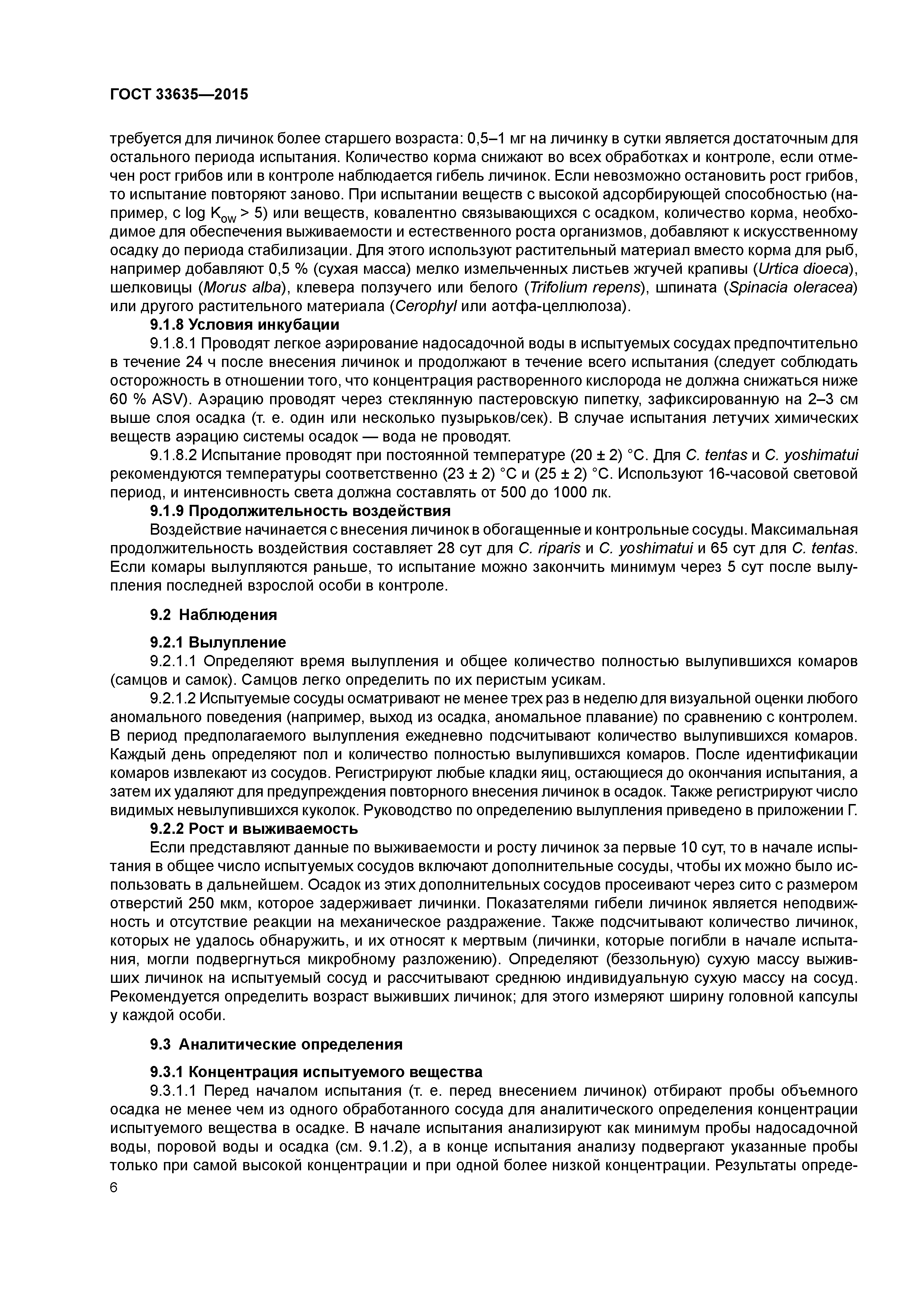 ГОСТ 33635—2015

требуется для личинок более старшего возраста: 0,5–1 мг на личинку в сутки является достаточным для остального периода испытания. Количество корма снижают во всех обработках и контроле, если отмечен рост грибов или в контроле наблюдается гибель личинок. Если невозможно остановить рост грибов, то испытание повторяют заново. При испытании веществ с высокой адсорбирующей способностью (например, с log $K_{ow}$ > 5) или веществ, ковалентно связывающихся с осадком, количество корма, необходимое для обеспечения выживаемости и естественного роста организмов, добавляют к искусственному осадку до периода стабилизации. Для этого используют растительный материал вместо корма для рыб, например добавляют 0,5 % (сухая масса) мелко измельченных листьев жгучей крапивы (Urtica dioeca), шелковицы (Morus alba), клевера ползучего или белого (Trifolium repens), шпината (Spinacia oleracea) или другого растительного материала (Cerophyl или аотфа-целлюлоза).

9.1.8 Условия инкубации

9.1.8.1 Проводят легкое аэрирование надосадочной воды в испытуемых сосудах предпочтительно в течение 24 ч после внесения личинок и продолжают в течение всего испытания (следует соблюдать осторожность в отношении того, что концентрация растворенного кислорода не должна снижаться ниже 60 % ASV). Аэрацию проводят через стеклянную пастеровскую пипетку, зафиксированную на 2–3 см выше слоя осадка (т. е. один или несколько пузырьков/сек). В случае испытания летучих химических веществ аэрацию системы осадок — вода не проводят.

9.1.8.2 Испытание проводят при постоянной температуре (20 ± 2) °С. Для C. tentas и C. yoshimatui рекомендуются температуры соответственно (23 ± 2) °С и (25 ± 2) °С. Используют 16-часовой световой период, и интенсивность света должна составлять от 500 до 1000 лк.

9.1.9 Продолжительность воздействия

Воздействие начинается с внесения личинок в обогащенные и контрольные сосуды. Максимальная продолжительность воздействия составляет 28 сут для C. riparis и C. yoshimatui и 65 сут для C. tentas. Если комары вылупляются раньше, то испытание можно закончить минимум через 5 сут после вылупления последней взрослой особи в контроле.

9.2 Наблюдения

9.2.1 Вылупление

9.2.1.1 Определяют время вылупления и общее количество полностью вылупившихся комаров (самцов и самок). Самцов легко определить по их перистым усикам.

9.2.1.2 Испытуемые сосуды осматривают не менее трех раз в неделю для визуальной оценки любого аномального поведения (например, выход из осадка, аномальное плавание) по сравнению с контролем. В период предполагаемого вылупления ежедневно подсчитывают количество вылупившихся комаров. Каждый день определяют пол и количество полностью вылупившихся комаров. После идентификации комаров извлекают из сосудов. Регистрируют любые кладки яиц, остающиеся до окончания испытания, а затем их удаляют для предупреждения повторного внесения личинок в осадок. Также регистрируют число видимых невылупившихся куколок. Руководство по определению вылупления приведено в приложении Г.

9.2.2 Рост и выживаемость

Если представляют данные по выживаемости и росту личинок за первые 10 сут, то в начале испытания в общее число испытуемых сосудов включают дополнительные сосуды, чтобы их можно было использовать в дальнейшем. Осадок из этих дополнительных сосудов просеивают через сито с размером отверстий 250 мкм, которое задерживает личинки. Показателями гибели личинок является неподвижность и отсутствие реакции на механическое раздражение. Также подсчитывают количество личинок, которых не удалось обнаружить, и их относят к мертвым (личинки, которые погибли в начале испытания, могли подвергнуться микробному разложению). Определяют (беззольную) сухую массу выживших личинок на испытуемый сосуд и рассчитывают среднюю индивидуальную сухую массу на сосуд. Рекомендуется определить возраст выживших личинок; для этого измеряют ширину головной капсулы у каждой особи.

9.3 Аналитические определения

9.3.1 Концентрация испытуемого вещества

9.3.1.1 Перед началом испытания (т. е. перед внесением личинок) отбирают пробы объемного осадка не менее чем из одного обработанного сосуда для аналитического определения концентрации испытуемого вещества в осадке. В начале испытания анализируют как минимум пробы надосадочной воды, поровой воды и осадка (см. 9.1.2), а в конце испытания анализу подвергают указанные пробы только при самой высокой концентрации и при одной более низкой концентрации. Результаты опреде-

6